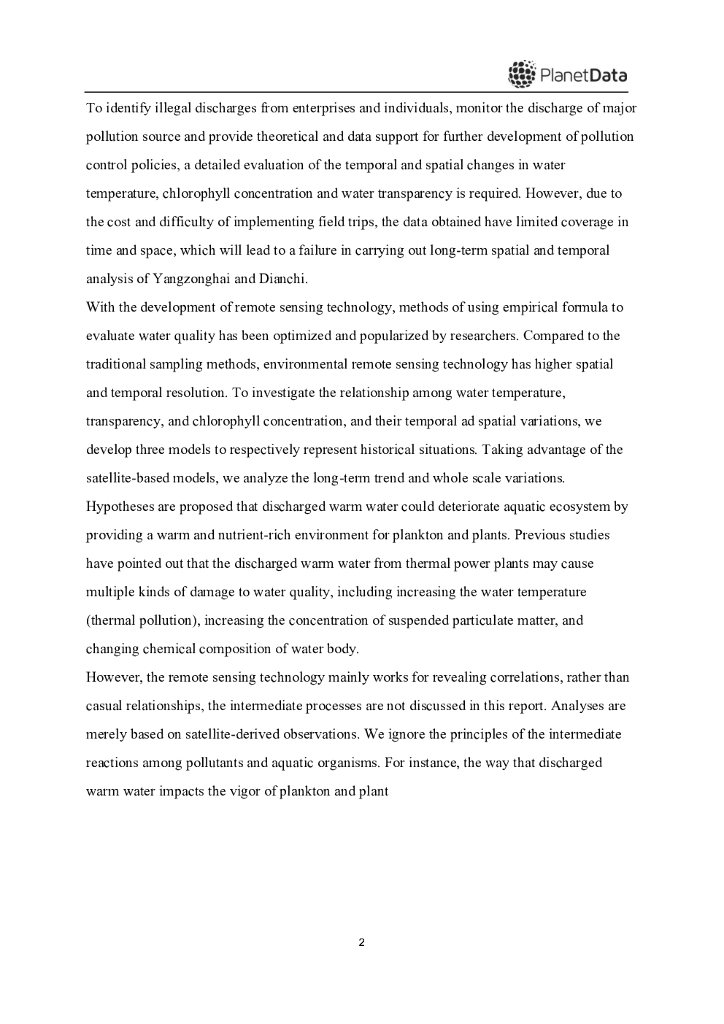 PlanetData

To identify illegal discharges from enterprises and individuals, monitor the discharge of major pollution source and provide theoretical and data support for further development of pollution control policies, a detailed evaluation of the temporal and spatial changes in water temperature, chlorophyll concentration and water transparency is required. However, due to the cost and difficulty of implementing field trips, the data obtained have limited coverage in time and space, which will lead to a failure in carrying out long-term spatial and temporal analysis of Yangzonghai and Dianchi.

With the development of remote sensing technology, methods of using empirical formula to evaluate water quality has been optimized and popularized by researchers. Compared to the traditional sampling methods, environmental remote sensing technology has higher spatial and temporal resolution. To investigate the relationship among water temperature, transparency, and chlorophyll concentration, and their temporal ad spatial variations, we develop three models to respectively represent historical situations. Taking advantage of the satellite-based models, we analyze the long-term trend and whole scale variations.

Hypotheses are proposed that discharged warm water could deteriorate aquatic ecosystem by providing a warm and nutrient-rich environment for plankton and plants. Previous studies have pointed out that the discharged warm water from thermal power plants may cause multiple kinds of damage to water quality, including increasing the water temperature (thermal pollution), increasing the concentration of suspended particulate matter, and changing chemical composition of water body.

However, the remote sensing technology mainly works for revealing correlations, rather than casual relationships, the intermediate processes are not discussed in this report. Analyses are merely based on satellite-derived observations. We ignore the principles of the intermediate reactions among pollutants and aquatic organisms. For instance, the way that discharged warm water impacts the vigor of plankton and plant

2